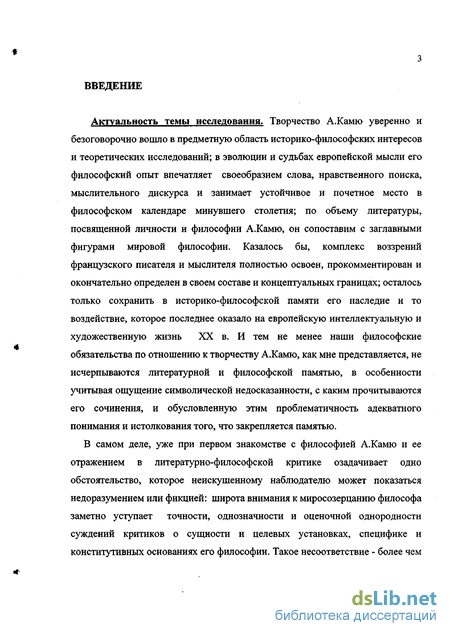 3

ВВЕДЕНИЕ

Актуальность темы исследования. Творчество А.Камю уверенно и безоговорочно вошло в предметную область историко-философских интересов и теоретических исследований; в эволюции и судьбах европейской мысли его философский опыт впечатляет своеобразием слова, нравственного поиска, мыслительного дискурса и занимает устойчивое и почетное место в философском календаре минувшего столетия; по объему литературы, посвященной личности и философии А.Камю, он сопоставим с заглавными фигурами мировой философии. Казалось бы, комплекс воззрений французского писателя и мыслителя полностью освоен, прокомментирован и окончательно определен в своем составе и концептуальных границах; осталось только сохранить в историко-философской памяти его наследие и то воздействие, которое последнее оказало на европейскую интеллектуальную и художественную жизнь XX в. И тем не менее наши философские обязательства по отношению к творчеству А.Камю, как мне представляется, не исчерпываются литературной и философской памятью, в особенности учитывая ощущение символической недосказанности, с каким прочитываются его сочинения, и обусловленную этим проблематичность адекватного понимания и истолкования того, что закрепляется памятью.

В самом деле, уже при первом знакомстве с философией А.Камю и ее отражением в литературно-философской критике озадачивает одно обстоятельство, которое неискушенному наблюдателю может показаться недоразумением или фикцией: широта внимания к миросозерцанию философа заметно уступает точности, однозначности и оценочной однородности суждений критиков о сущности и целевых установках, специфике и конститутивных основаниях его философии. Такое несоответствие - более чем

dsLib.net
библиотека диссертаций